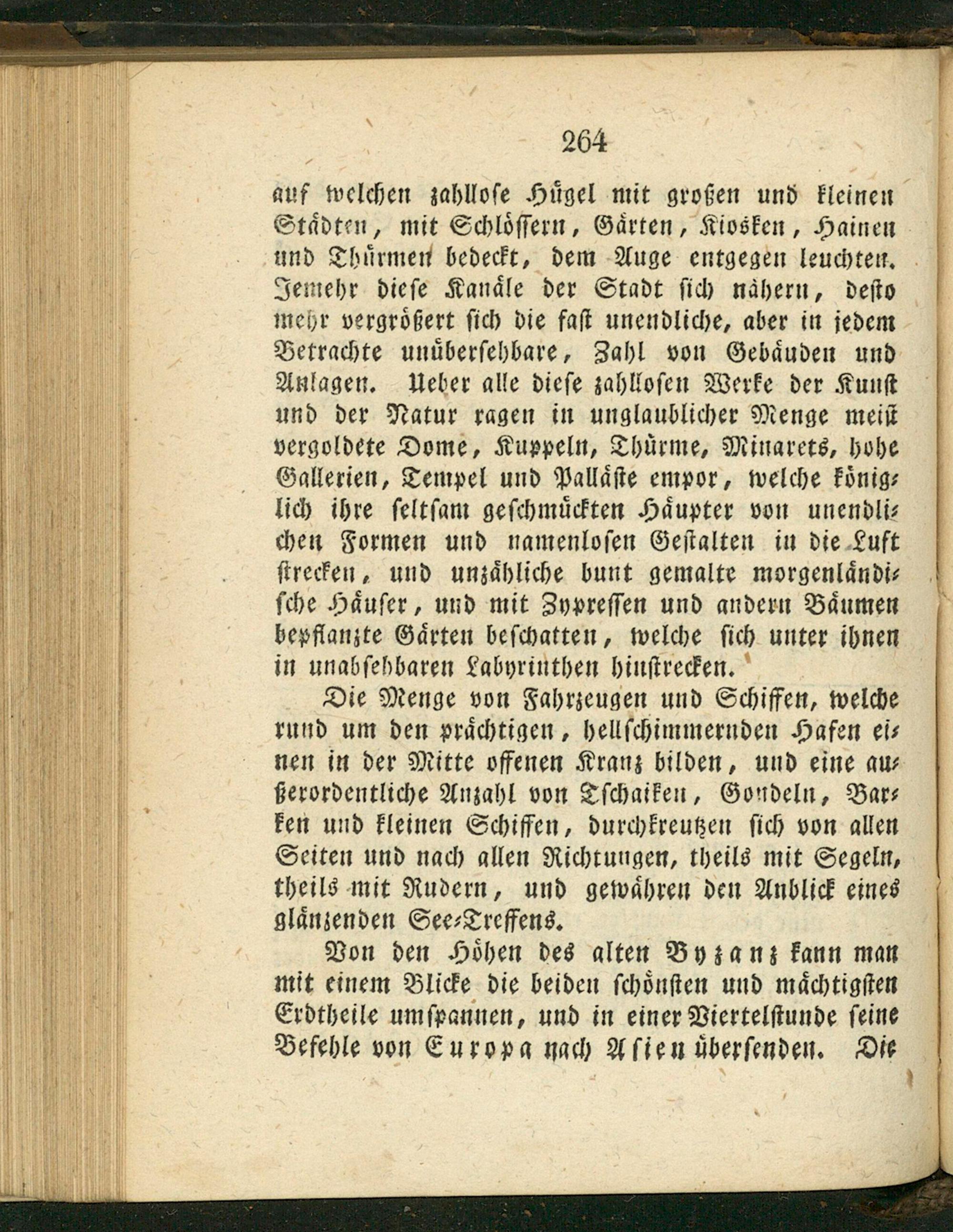 264

auf welchen zahllose Hügel mit großen und kleinen Städten, mit Schlössern, Gärten, Kiosken, Hainen und Thürmen bedeckt, dem Auge entgegen leuchten. Jemehr diese Kanäle der Stadt sich nähern, desto mehr vergrößert sich die fast unendliche, aber in jedem Betrachte unübersehbare, Zahl von Gebäuden und Anlagen. Ueber alle diese zahllosen Werke der Kunst und der Natur ragen in unglaublicher Menge meist vergoldete Dome, Kuppeln, Thürme, Minarets, hohe Gallerien, Tempel und Palläste empor, welche königlich ihre seltsam geschmückten Häupter von unendlichen Formen und namenlosen Gestalten in die Luft strecken, und unzähliche bunt gemalte morgenländische Häuser, und mit Zypressen und andern Bäumen bepflanzte Gärten beschatten, welche sich unter ihnen in unabsehbaren Labyrinthen hinstrecken.

Die Menge von Fahrzeugen und Schiffen, welche rund um den prächtigen, hellschimmernden Hafen einen in der Mitte offenen Kranz bilden, und eine außerordentliche Anzahl von Tschaiken, Gondeln, Barken und kleinen Schiffen, durchkreutzen sich von allen Seiten und nach allen Richtungen, theils mit Segeln, theils mit Rudern, und gewähren den Anblick eines glänzenden See-Treffens.

Von den Höhen des alten Byzanz kann man mit einem Blicke die beiden schönsten und mächtigsten Erdtheile umspannen, und in einer Viertelstunde seine Befehle von Europa nach Asien übersenden. Die